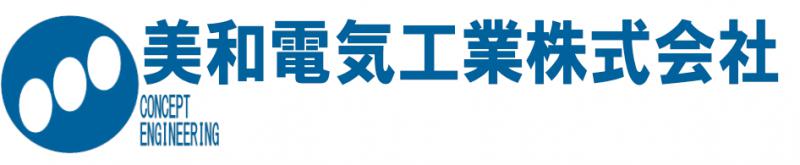 美和電気工業株式会社
CONCEPT
ENGINEERING